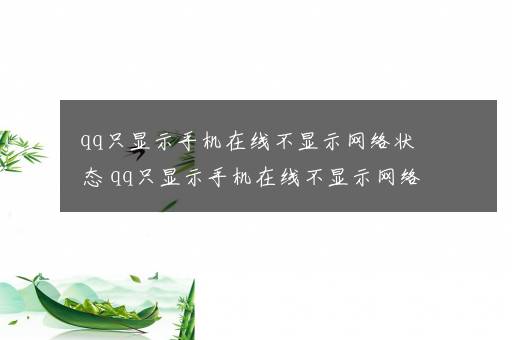 qq只显示手机在线不显示网络状态qq只显示手机在线不显示网络